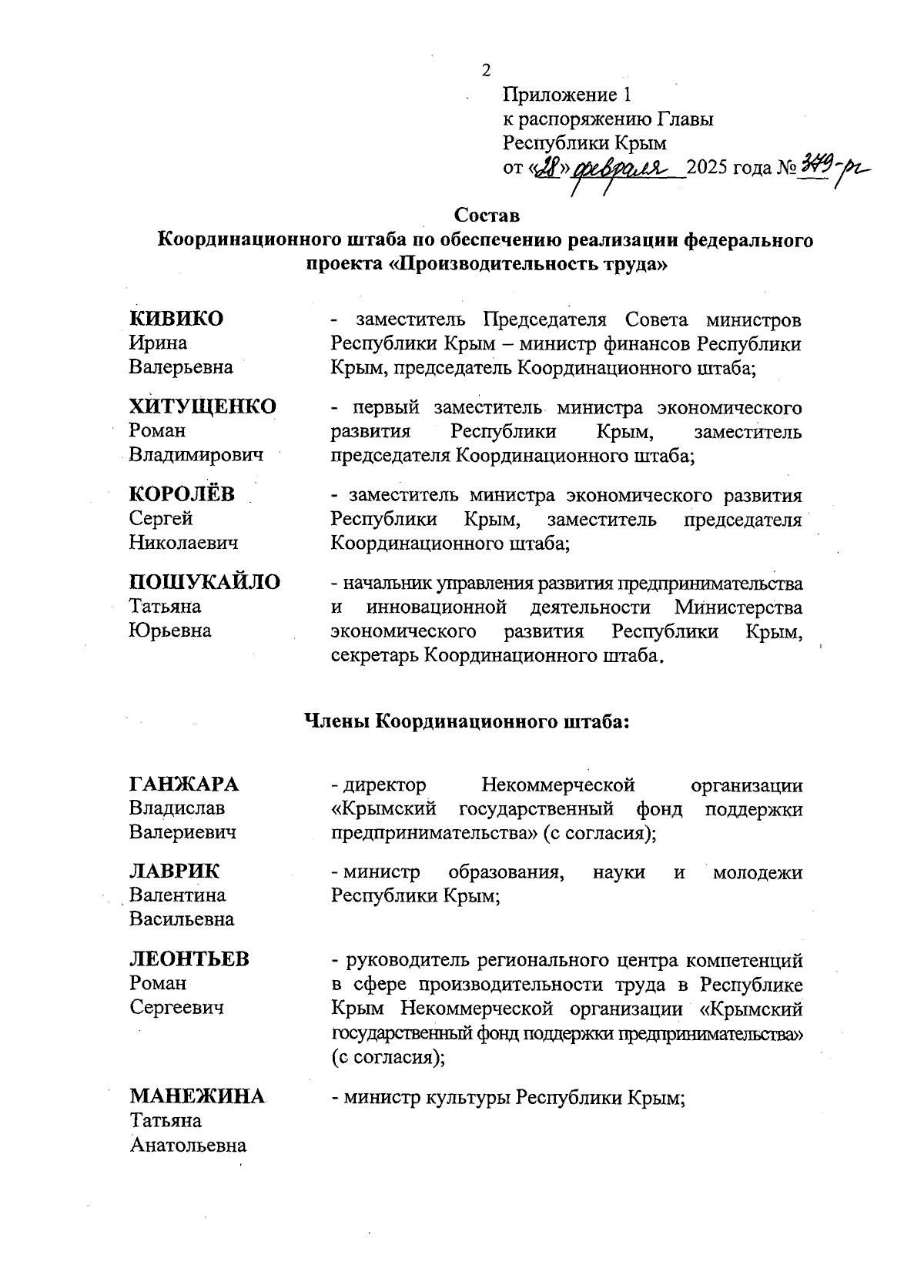 2

Приложение 1
к распоряжению Главы
Республики Крым
от «28» февраля 2025 года № 379-рг

Состав
Координационного штаба по обеспечению реализации федерального проекта «Производительность труда»

КИВИКО Ирина Валерьевна - заместитель Председателя Совета министров Республики Крым – министр финансов Республики Крым, председатель Координационного штаба;

ХИТУЩЕНКО Роман Владимирович - первый заместитель министра экономического развития Республики Крым, заместитель председателя Координационного штаба;

КОРОЛЁВ Сергей Николаевич - заместитель министра экономического развития Республики Крым, заместитель председателя Координационного штаба;

ПОШУКАЙЛО Татьяна Юрьевна - начальник управления развития предпринимательства и инновационной деятельности Министерства экономического развития Республики Крым, секретарь Координационного штаба.

Члены Координационного штаба:

ГАНЖАРА Владислав Валериевич - директор Некоммерческой организации «Крымский государственный фонд поддержки предпринимательства» (с согласия);

ЛАВРИК Валентина Васильевна - министр образования, науки и молодежи Республики Крым;

ЛЕОНТЬЕВ Роман Сергеевич - руководитель регионального центра компетенций в сфере производительности труда в Республике Крым Некоммерческой организации «Крымский государственный фонд поддержки предпринимательства» (с согласия);

МАНЕЖИНА Татьяна Анатольевна - министр культуры Республики Крым;